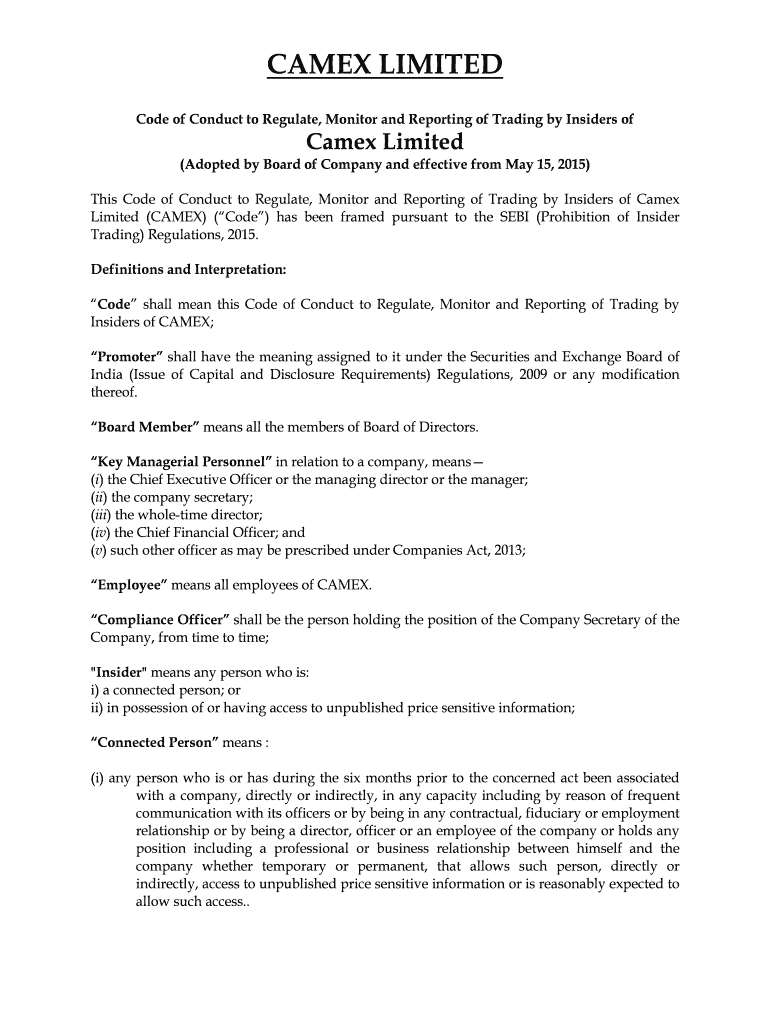 CAMEX LIMITED

Code of Conduct to Regulate, Monitor and Reporting of Trading by Insiders of

Camex Limited

(Adopted by Board of Company and effective from May 15, 2015)

This Code of Conduct to Regulate, Monitor and Reporting of Trading by Insiders of Camex Limited (CAMEX) ("Code") has been framed pursuant to the SEBI (Prohibition of Insider Trading) Regulations, 2015.

Definitions and Interpretation:

"Code" shall mean this Code of Conduct to Regulate, Monitor and Reporting of Trading by Insiders of CAMEX;

"Promoter" shall have the meaning assigned to it under the Securities and Exchange Board of India (Issue of Capital and Disclosure Requirements) Regulations, 2009 or any modification thereof.

"Board Member" means all the members of Board of Directors.

"Key Managerial Personnel" in relation to a company, means—
(i) the Chief Executive Officer or the managing director or the manager;
(ii) the company secretary;
(iii) the whole-time director;
(iv) the Chief Financial Officer; and
(v) such other officer as may be prescribed under Companies Act, 2013;

"Employee" means all employees of CAMEX.

"Compliance Officer" shall be the person holding the position of the Company Secretary of the Company, from time to time;

"Insider" means any person who is:
i) a connected person; or
ii) in possession of or having access to unpublished price sensitive information;

"Connected Person" means :

(i) any person who is or has during the six months prior to the concerned act been associated with a company, directly or indirectly, in any capacity including by reason of frequent communication with its officers or by being in any contractual, fiduciary or employment relationship or by being a director, officer or an employee of the company or holds any position including a professional or business relationship between himself and the company whether temporary or permanent, that allows such person, directly or indirectly, access to unpublished price sensitive information or is reasonably expected to allow such access..